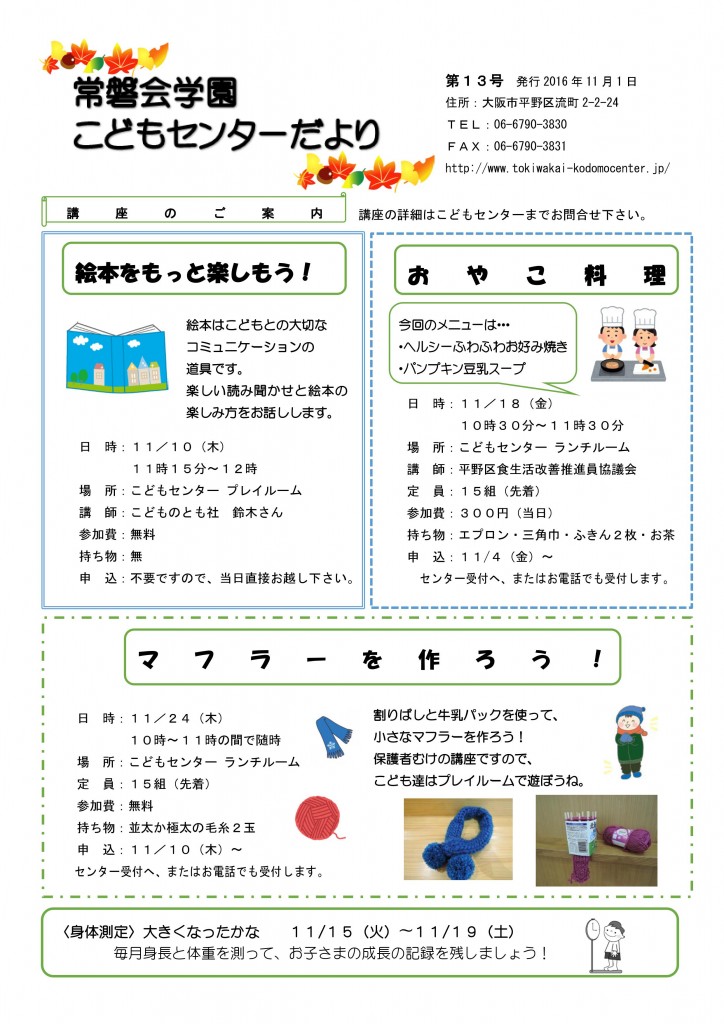 常磐会学園
こどもセンターだより

第１３号 発行 2016 年 11 月 1 日
住所：大阪市平野区流町 2-2-24
ＴＥＬ：06-6790-3830
ＦＡＸ：06-6790-3831
http://www.tokiwakai-kodomocenter.jp/

講 座 の ご 案 内

講座の詳細はこどもセンターまでお問合せ下さい。

絵本をもっと楽しもう！

絵本はこどもとの大切なコミュニケーションの道具です。
楽しい読み聞かせと絵本の楽しみ方をお話しします。

日 時：１１／１０（木）
　　　１１時１５分～１２時
場 所：こどもセンター プレイルーム
講 師：こどものとも社 鈴木さん
参加費：無料
持ち物：無
申 込：不要ですので、当日直接お越し下さい。

お や こ 料 理

今回のメニューは…
・ヘルシーふわふわお好み焼き
・パンプキン豆乳スープ

日 時：１１／１８（金）
　　　１０時３０分～１１時３０分
場 所：こどもセンター ランチルーム
講 師：平野区食生活改善推進員協議会
定 員：１５組（先着）
参加費：３００円（当日）
持ち物：エプロン・三角巾・ふきん２枚・お茶
申 込：１１/４（金）～
センター受付へ、またはお電話でも受付します。

マ フ ラ ー を 作 ろ う ！

日 時：１１／２４（木）
　　　１０時～１１時の間で随時
場 所：こどもセンター ランチルーム
定 員：１５組（先着）
参加費：無料
持ち物：並太か極太の毛糸２玉
申 込：１１／１０（木）～
センター受付へ、またはお電話でも受付します。

割りばしと牛乳パックを使って、
小さなマフラーを作ろう！
保護者むけの講座ですので、
こども達はプレイルームで遊ぼうね。

〈身体測定〉大きくなったかな　１１/１５（火）～１１/１９（土）
毎月身長と体重を測って、お子さまの成長の記録を残しましょう！